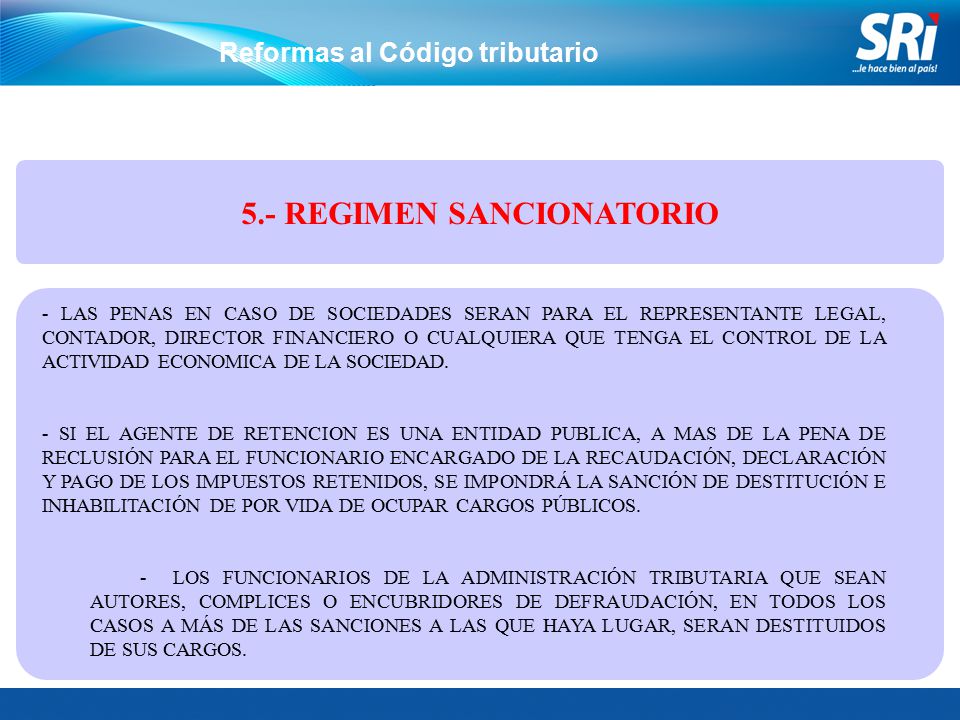 Reformas al Código tributario

SRi
...le hace bien al país!

5.- REGIMEN SANCIONATORIO

- LAS PENAS EN CASO DE SOCIEDADES SERAN PARA EL REPRESENTANTE LEGAL, CONTADOR, DIRECTOR FINANCIERO O CUALQUIERA QUE TENGA EL CONTROL DE LA ACTIVIDAD ECONOMICA DE LA SOCIEDAD.

- SI EL AGENTE DE RETENCION ES UNA ENTIDAD PUBLICA, A MAS DE LA PENA DE RECLUSIÓN PARA EL FUNCIONARIO ENCARGADO DE LA RECAUDACIÓN, DECLARACIÓN Y PAGO DE LOS IMPUESTOS RETENIDOS, SE IMPONDRÁ LA SANCIÓN DE DESTITUCIÓN E INHABILITACIÓN DE POR VIDA DE OCUPAR CARGOS PÚBLICOS.

- LOS FUNCIONARIOS DE LA ADMINISTRACIÓN TRIBUTARIA QUE SEAN AUTORES, COMPLICES O ENCUBRIDORES DE DEFRAUDACIÓN, EN TODOS LOS CASOS A MÁS DE LAS SANCIONES A LAS QUE HAYA LUGAR, SERAN DESTITUIDOS DE SUS CARGOS.